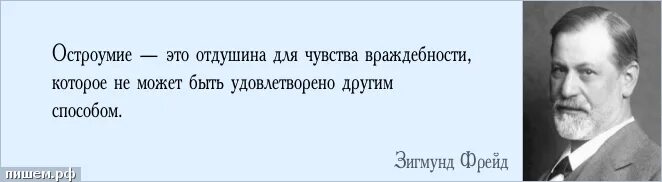 Остроумие — это отдушина для чувства враждебности, которое не может быть удовлетворено другим способом.

Зигмунд Фрейд

пишем.рф